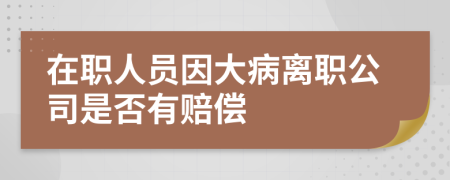 在职人员因大病离职公司是否有赔偿